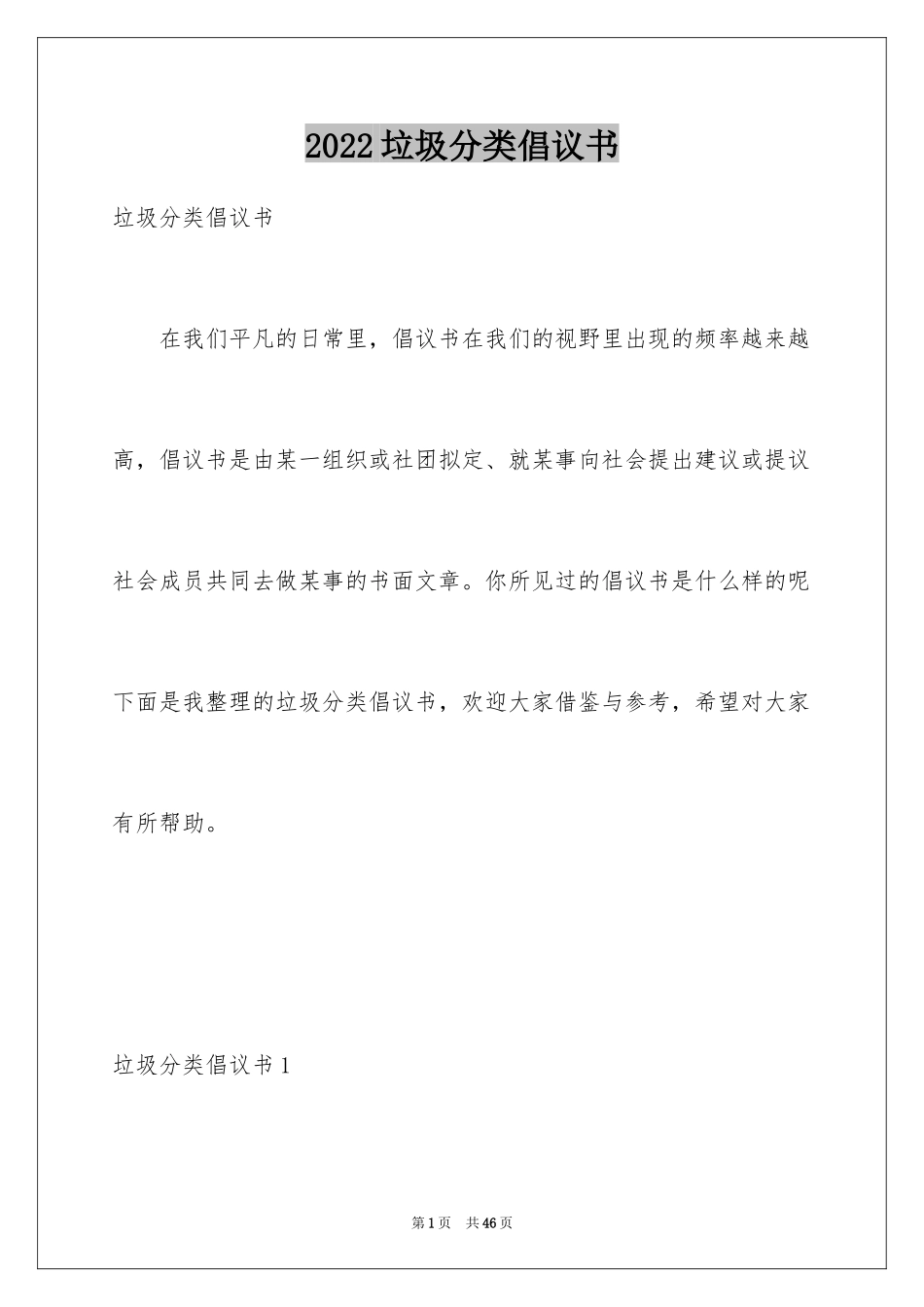 2022垃圾分类倡议书

垃圾分类倡议书

在我们平凡的日常里，倡议书在我们的视野里出现的频率越来越高，倡议书是由某一组织或社团拟定、就某事向社会提出建议或提议社会成员共同去做某事的书面文章。你所见过的倡议书是什么样的呢下面是我整理的垃圾分类倡议书，欢迎大家借鉴与参考，希望对大家有所帮助。

垃圾分类倡议书1

第1页 共46页